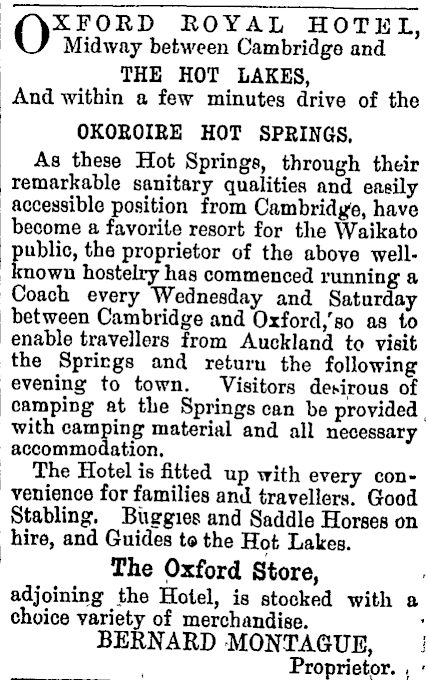 OXFORD ROYAL HOTEL, Midway between Cambridge and

THE HOT LAKES,

And within a few minutes drive of the

OKOROIRE HOT SPRINGS.

As these Hot Springs, through their remarkable sanitary qualities and easily accessible position from Cambridge, have become a favorite resort for the Waikato public, the proprietor of the above well-known hostelry has commenced running a Coach every Wednesday and Saturday between Cambridge and Oxford, so as to enable travellers from Auckland to visit the Springs and return the following evening to town. Visitors desirous of camping at the Springs can be provided with camping material and all necessary accommodation.

The Hotel is fitted up with every convenience for families and travellers. Good Stabling. Buggies and Saddle Horses on hire, and Guides to the Hot Lakes.

The Oxford Store,

adjoining the Hotel, is stocked with a choice variety of merchandise.

BERNARD MONTAGUE,

Proprietor.